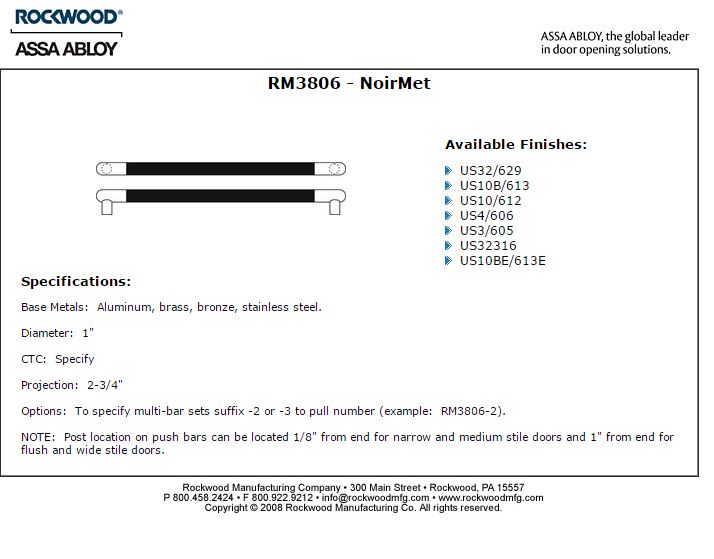 ROCKWOOD®
ASSA ABLOY

ASSA ABLOY, the global leader in door opening solutions.

RM3806 - NoirMet

Available Finishes:

US32/629
US10B/613
US10/612
US4/606
US3/605
US32316
US10BE/613E

Specifications:

Base Metals: Aluminum, brass, bronze, stainless steel.

Diameter: 1"

CTC: Specify

Projection: 2-3/4"

Options: To specify multi-bar sets suffix -2 or -3 to pull number (example: RM3806-2).

NOTE: Post location on push bars can be located 1/8" from end for narrow and medium stile doors and 1" from end for flush and wide stile doors.

Rockwood Manufacturing Company • 300 Main Street • Rockwood, PA 15557
P 800.458.2424 • F 800.922.9212 • info@rockwoodmfg.com • www.rockwoodmfg.com
Copyright © 2008 Rockwood Manufacturing Co. All rights reserved.